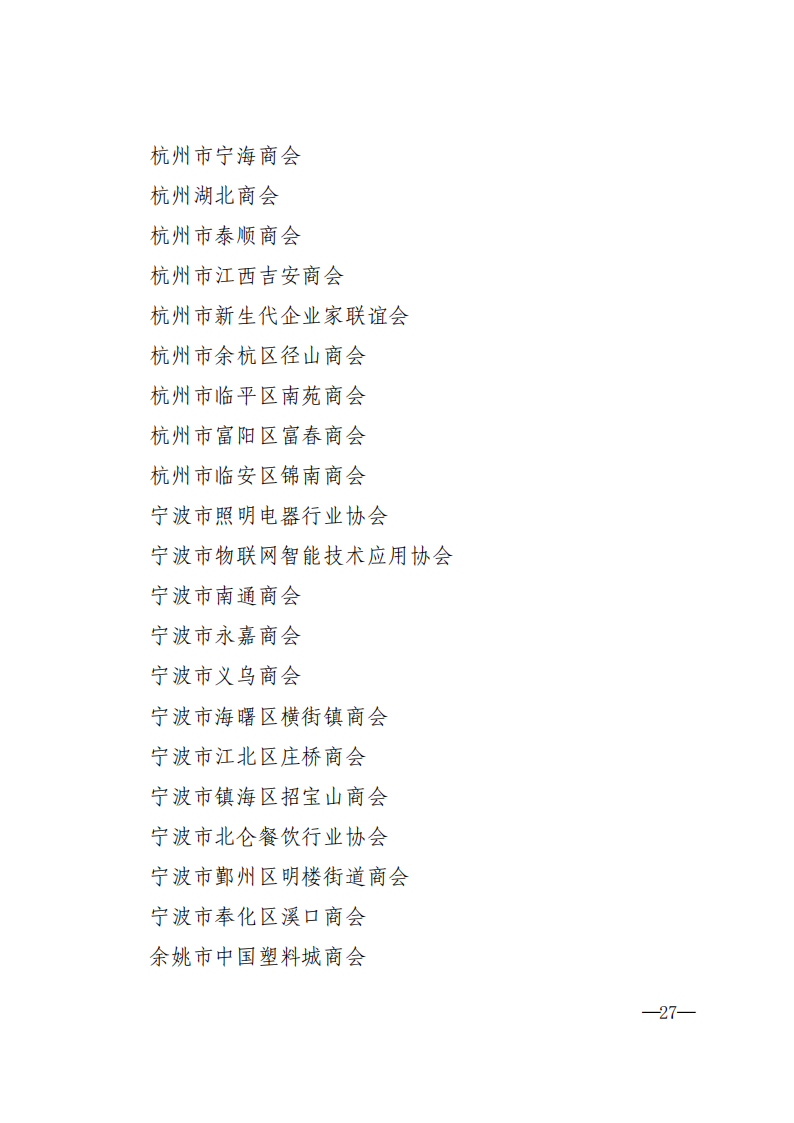 杭州市宁海商会

杭州湖北商会

杭州市泰顺商会

杭州市江西吉安商会

杭州市新生代企业家联谊会

杭州市余杭区径山商会

杭州市临平区南苑商会

杭州市富阳区富春商会

杭州市临安区锦南商会

宁波市照明电器行业协会

宁波市物联网智能技术应用协会

宁波市南通商会

宁波市永嘉商会

宁波市义乌商会

宁波市海曙区横街镇商会

宁波市江北区庄桥商会

宁波市镇海区招宝山商会

宁波市北仑餐饮行业协会

宁波市鄞州区明楼街道商会

宁波市奉化区溪口商会

余姚市中国塑料城商会

—27—